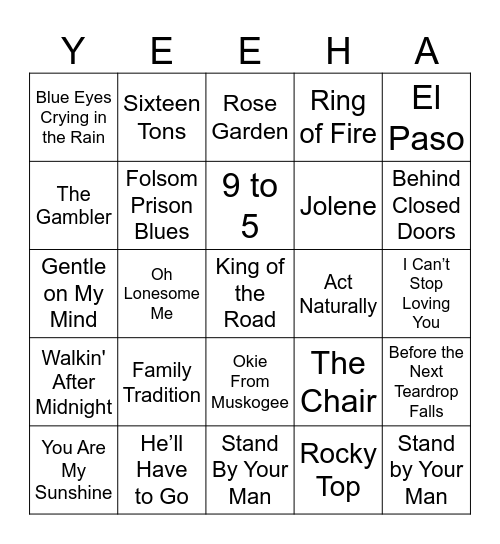 | Y | E | E | H | A |
|---|---|---|---|---|
| Blue Eyes Crying in the Rain | Sixteen Tons | Rose Garden | Ring of Fire | El Paso |
| The Gambler | Folsom Prison Blues | 9 to 5 | Jolene | Behind Closed Doors |
| Gentle on My Mind | Oh Lonesome Me | King of the Road | Act Naturally | I Can't Stop Loving You |
| Walkin' After Midnight | Family Tradition | Okie From Muskogee | The Chair | Before the Next Teardrop Falls |
| You Are My Sunshine | He'll Have to Go | Stand By Your Man | Rocky Top | Stand by Your Man |